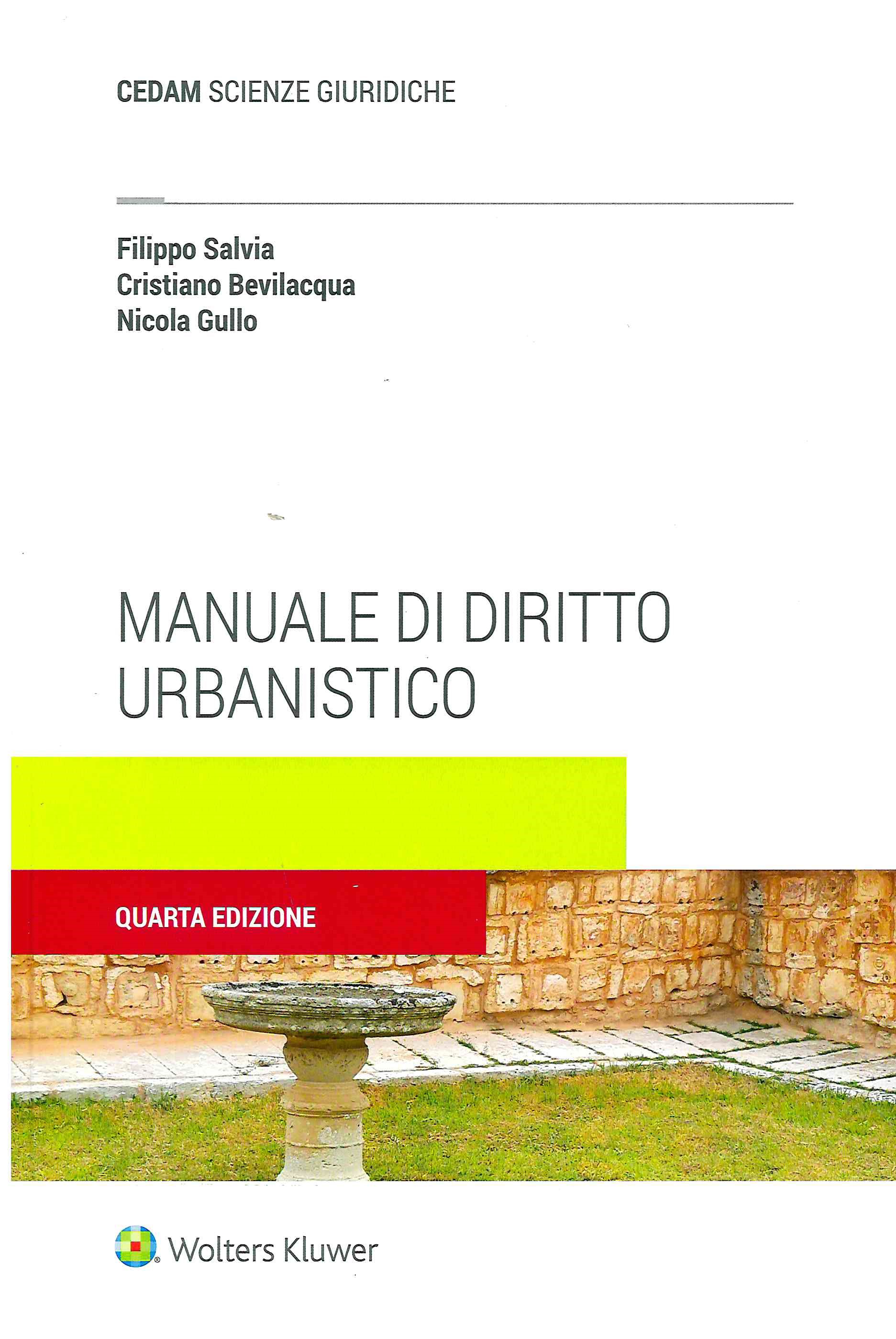 CEDAM SCIENZE GIURIDICHE

Filippo Salvia
Cristiano Bevilacqua
Nicola Gullo

MANUALE DI DIRITTO
URBANISTICO

QUARTA EDIZIONE

Wolters Kluwer